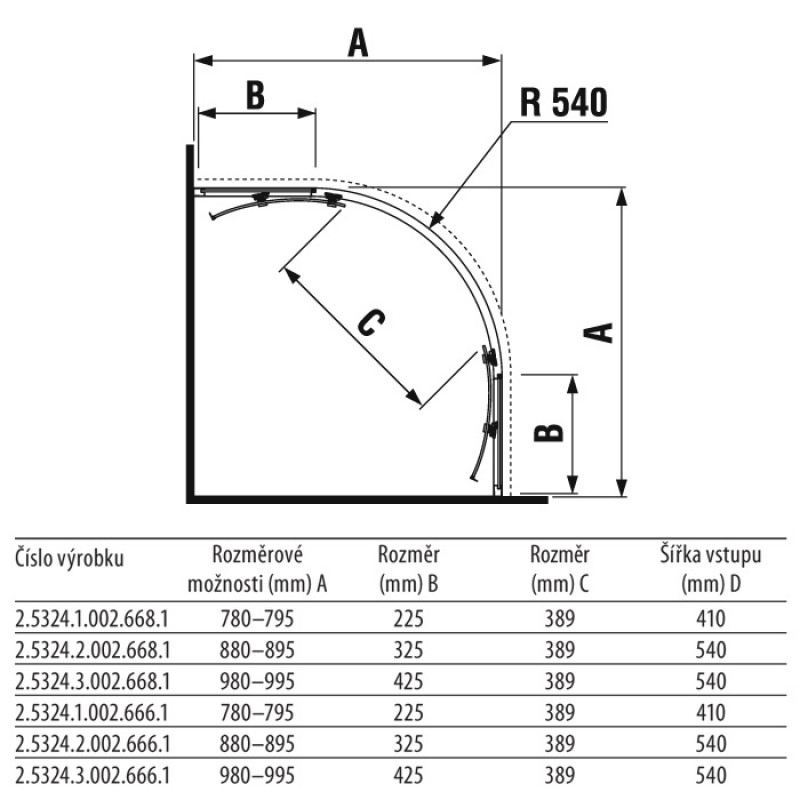 A

B

R 540

C

A

B

| Číslo výrobku | Rozměrové možnosti (mm) A | Rozměr (mm) B | Rozměr (mm) C | Šířka vstupu (mm) D |
|---|---|---|---|---|
| 2.5324.1.002.668.1 | 780–795 | 225 | 389 | 410 |
| 2.5324.2.002.668.1 | 880–895 | 325 | 389 | 540 |
| 2.5324.3.002.668.1 | 980–995 | 425 | 389 | 540 |
| 2.5324.1.002.666.1 | 780–795 | 225 | 389 | 410 |
| 2.5324.2.002.666.1 | 880–895 | 325 | 389 | 540 |
| 2.5324.3.002.666.1 | 980–995 | 425 | 389 | 540 |